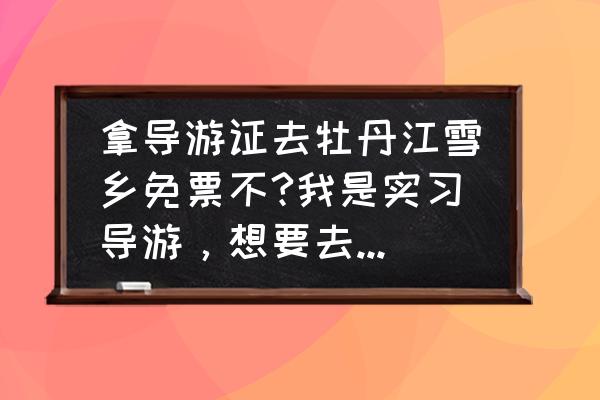 拿导游证去牡丹江雪乡免票不?我是实习导游，想要去...